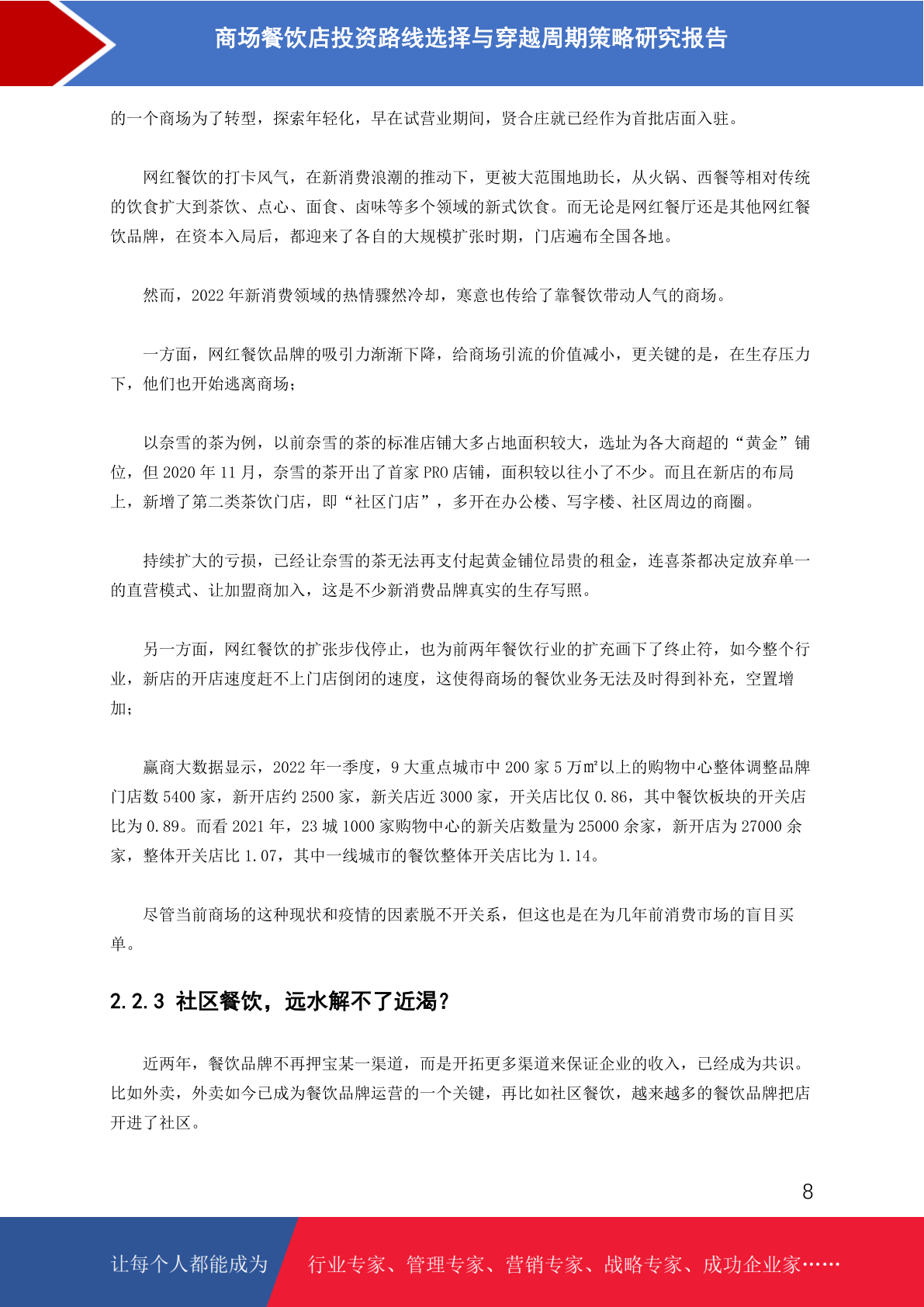 商场餐饮店投资路线选择与穿越周期策略研究报告

的一个商场为了转型，探索年轻化，早在试营业期间，贤合庄就已经作为首批店面入驻。

网红餐饮的打卡风气，在新消费浪潮的推动下，更被大范围地助长，从火锅、西餐等相对传统的饮食扩大到茶饮、点心、面食、卤味等多个领域的新式饮食。而无论是网红餐厅还是其他网红餐饮品牌，在资本入局后，都迎来了各自的大规模扩张时期，门店遍布全国各地。

然而，2022 年新消费领域的热情骤然冷却，寒意也传给了靠餐饮带动人气的商场。

一方面，网红餐饮品牌的吸引力渐渐下降，给商场引流的价值减小，更关键的是，在生存压力下，他们也开始逃离商场；

以奈雪的茶为例，以前奈雪的茶的标准店铺大多占地面积较大，选址为各大商超的“黄金”铺位，但 2020 年 11 月，奈雪的茶开出了首家 PRO 店铺，面积较以往小了不少。而且在新店的布局上，新增了第二类茶饮门店，即“社区门店”，多开在办公楼、写字楼、社区周边的商圈。

持续扩大的亏损，已经让奈雪的茶无法再支付起黄金铺位昂贵的租金，连喜茶都决定放弃单一的直营模式、让加盟商加入，这是不少新消费品牌真实的生存写照。

另一方面，网红餐饮的扩张步伐停止，也为前两年餐饮行业的扩充画下了终止符，如今整个行业，新店的开店速度赶不上门店倒闭的速度，这使得商场的餐饮业务无法及时得到补充，空置增加；

赢商大数据显示，2022 年一季度，9 大重点城市中 200 家 5 万㎡以上的购物中心整体调整品牌门店数 5400 家，新开店约 2500 家，新关店近 3000 家，开关店比仅 0.86，其中餐饮板块的开关店比为 0.89。而看 2021 年，23 城 1000 家购物中心的新关店数量为 25000 余家，新开店为 27000 余家，整体开关店比 1.07，其中一线城市的餐饮整体开关店比为 1.14。

尽管当前商场的这种现状和疫情的因素脱不开关系，但这也是在为几年前消费市场的盲目买单。

2.2.3 社区餐饮，远水解不了近渴？

近两年，餐饮品牌不再押宝某一渠道，而是开拓更多渠道来保证企业的收入，已经成为共识。比如外卖，外卖如今已成为餐饮品牌运营的一个关键，再比如社区餐饮，越来越多的餐饮品牌把店开进了社区。

8

让每个人都能成为 行业专家、管理专家、营销专家、战略专家、成功企业家……